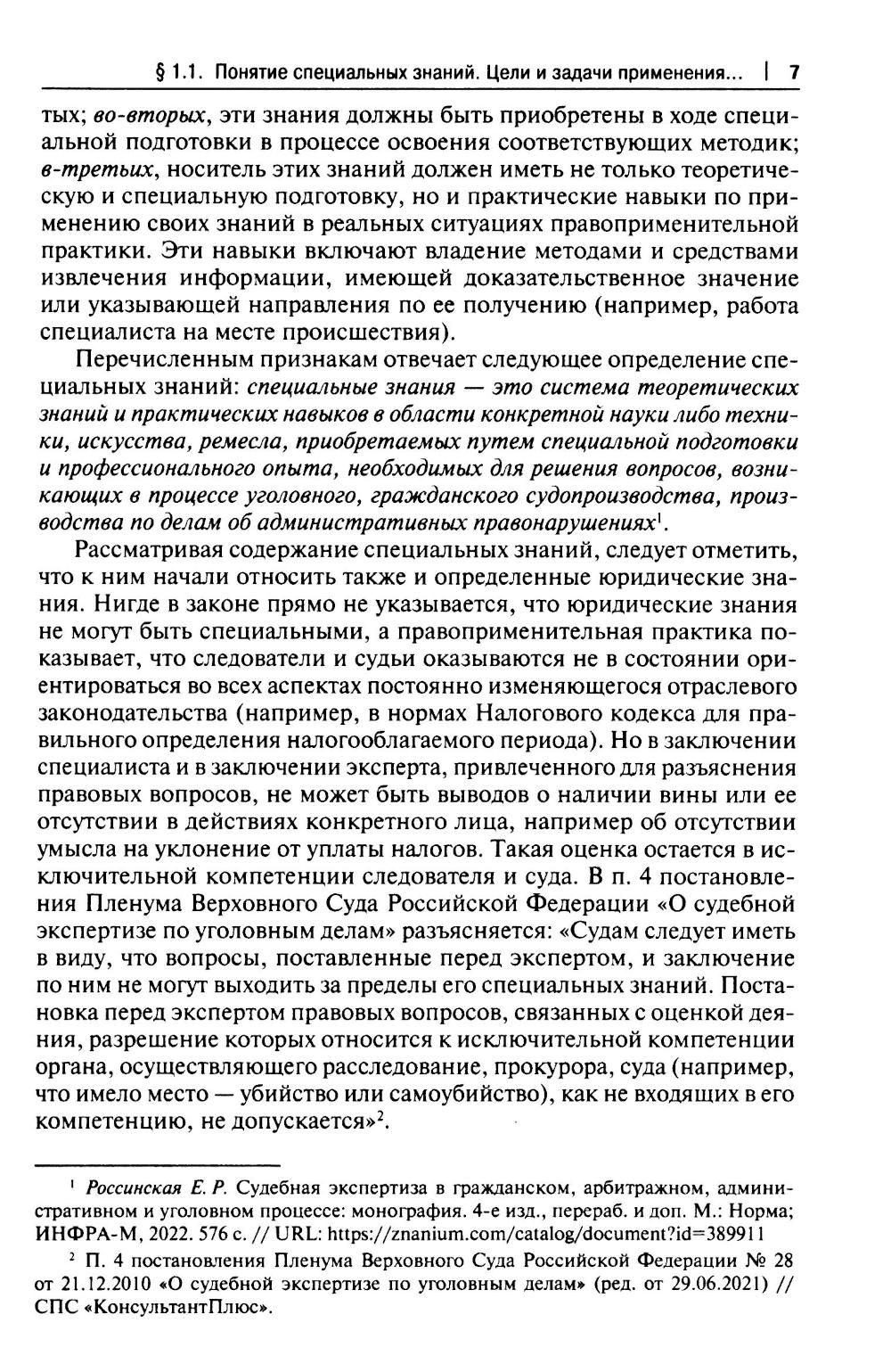 § 1.1. Понятие специальных знаний. Цели и задачи применения... | 7

тых; во-вторых, эти знания должны быть приобретены в ходе специальной подготовки в процессе освоения соответствующих методик; в-третьих, носитель этих знаний должен иметь не только теоретическую и специальную подготовку, но и практические навыки по применению своих знаний в реальных ситуациях правоприменительной практики. Эти навыки включают владение методами и средствами извлечения информации, имеющей доказательственное значение или указывающей направления по ее получению (например, работа специалиста на месте происшествия).

Перечисленным признакам отвечает следующее определение специальных знаний: специальные знания — это система теоретических знаний и практических навыков в области конкретной науки либо техники, искусства, ремесла, приобретаемых путем специальной подготовки и профессионального опыта, необходимых для решения вопросов, возникающих в процессе уголовного, гражданского судопроизводства, производства по делам об административных правонарушениях$^1$.

Рассматривая содержание специальных знаний, следует отметить, что к ним начали относить также и определенные юридические знания. Нигде в законе прямо не указывается, что юридические знания не могут быть специальными, а правоприменительная практика показывает, что следователи и судьи оказываются не в состоянии ориентироваться во всех аспектах постоянно изменяющегося отраслевого законодательства (например, в нормах Налогового кодекса для правильного определения налогооблагаемого периода). Но в заключении специалиста и в заключении эксперта, привлеченного для разъяснения правовых вопросов, не может быть выводов о наличии вины или ее отсутствии в действиях конкретного лица, например об отсутствии умысла на уклонение от уплаты налогов. Такая оценка остается в исключительной компетенции следователя и суда. В п. 4 постановления Пленума Верховного Суда Российской Федерации «О судебной экспертизе по уголовным делам» разъясняется: «Судам следует иметь в виду, что вопросы, поставленные перед экспертом, и заключение по ним не могут выходить за пределы его специальных знаний. Постановка перед экспертом правовых вопросов, связанных с оценкой деяния, разрешение которых относится к исключительной компетенции органа, осуществляющего расследование, прокурора, суда (например, что имело место — убийство или самоубийство), как не входящих в его компетенцию, не допускается»$^2$.

$^1$ Россинская Е. Р. Судебная экспертиза в гражданском, арбитражном, административном и уголовном процессе: монография. 4-е изд., перераб. и доп. М.: Норма; ИНФРА-М, 2022. 576 с. // URL: https://znanium.com/catalog/document?id=389911

$^2$ П. 4 постановления Пленума Верховного Суда Российской Федерации № 28 от 21.12.2010 «О судебной экспертизе по уголовным делам» (ред. от 29.06.2021) // СПС «КонсультантПлюс».